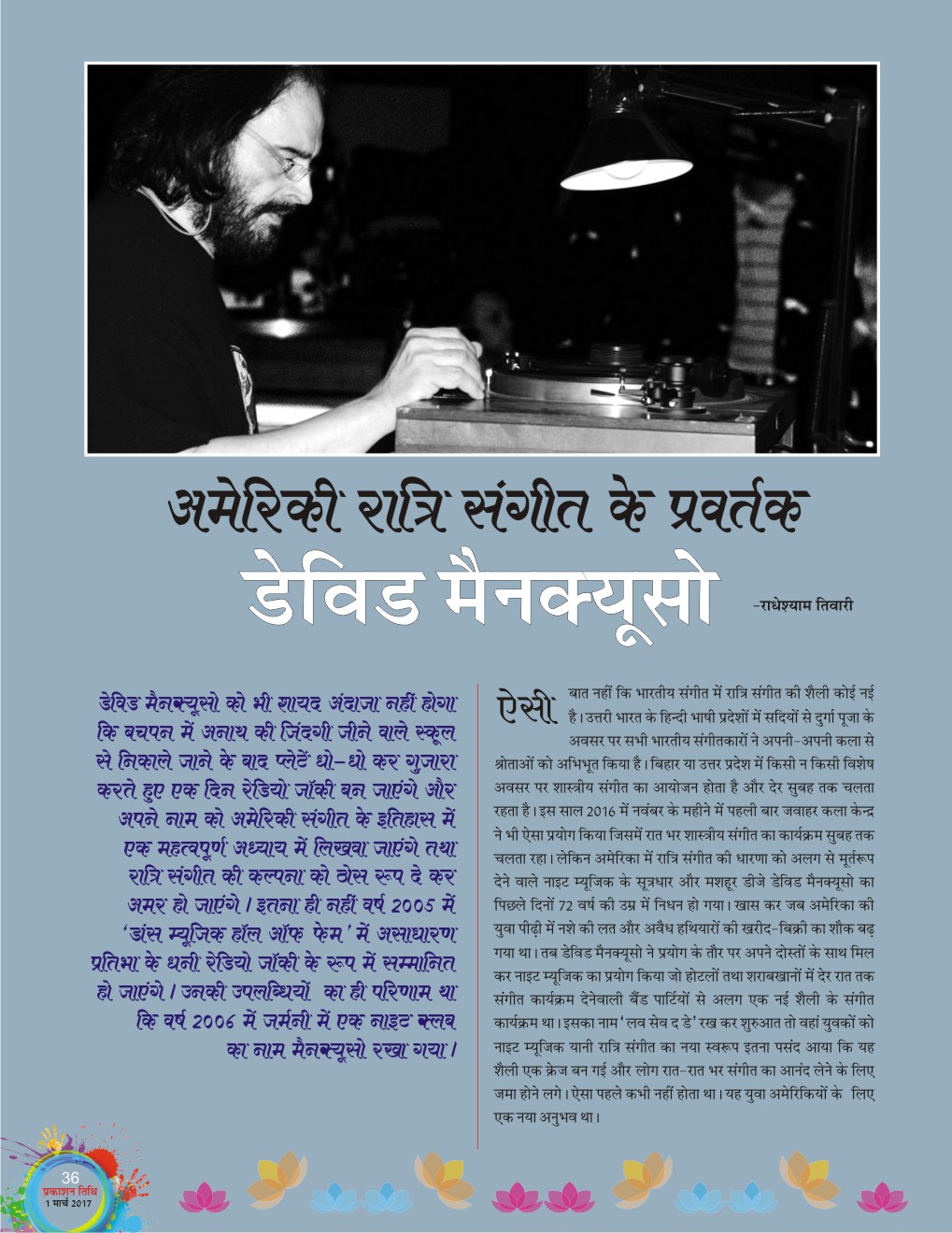 अमेरिकी रात्रि संगीत के प्रवर्तक

डेविड मैनक्यूसो

-राधेश्याम तिवारी

डेविड मैनक्यूसो को भी शायद अंदाजा नहीं होगा कि बचपन में अनाथ की जिंदगी जीने वाले स्कूल से निकाले जाने के बाद प्लेटें धो-धो कर गुजारा करते हुए एक दिन रेडियो जॉकी बन जाएंगे और अपने नाम को अमेरिकी संगीत के इतिहास में एक महत्वपूर्ण अध्याय में लिखवा जाएंगे तथा रात्रि संगीत की कल्पना को ठोस रूप दे कर अमर हो जाएंगे। इतना ही नहीं वर्ष 2005 में 'डांस म्यूजिक हॉल ऑफ फेम' में असाधारण प्रतिभा के धनी रेडियो जॉकी के रूप में सम्मानित हो जाएंगे। उनकी उपलब्धियों का ही परिणाम था कि वर्ष 2006 में जर्मनी में एक नाइट क्लब का नाम मैनक्यूसो रखा गया।

ऐसी बात नहीं कि भारतीय संगीत में रात्रि संगीत की शैली कोई नई है। उत्तरी भारत के हिन्दी भाषी प्रदेशों में सदियों से दुर्गा पूजा के अवसर पर सभी भारतीय संगीतकारों ने अपनी-अपनी कला से श्रोताओं को अभिभूत किया है। बिहार या उत्तर प्रदेश में किसी न किसी विशेष अवसर पर शास्त्रीय संगीत का आयोजन होता है और देर सुबह तक चलता रहता है। इस साल 2016 में नवंबर के महीने में पहली बार जवाहर कला केन्द्र ने भी ऐसा प्रयोग किया जिसमें रात भर शास्त्रीय संगीत का कार्यक्रम सुबह तक चलता रहा। लेकिन अमेरिका में रात्रि संगीत की धारणा को अलग से मूर्तरूप देने वाले नाइट म्यूजिक के सूत्रधार और मशहूर डीजे डेविड मैनक्यूसो का पिछले दिनों 72 वर्ष की उम्र में निधन हो गया। खास कर जब अमेरिका की युवा पीढ़ी में नशे की लत और अवैध हथियारों की खरीद-बिक्री का शौक बढ़ गया था। तब डेविड मैनक्यूसो ने प्रयोग के तौर पर अपने दोस्तों के साथ मिल कर नाइट म्यूजिक का प्रयोग किया जो होटलों तथा शराबखानों में देर रात तक संगीत कार्यक्रम देनेवाली बैंड पार्टियों से अलग एक नई शैली के संगीत कार्यक्रम था। इसका नाम 'लव सेव द डे' रख कर शुरुआत तो वहां युवकों को नाइट म्यूजिक यानी रात्रि संगीत का नया स्वरूप इतना पसंद आया कि यह शैली एक क्रेज बन गई और लोग रात-रात भर संगीत का आनंद लेने के लिए जमा होने लगे। ऐसा पहले कभी नहीं होता था। यह युवा अमेरिकियों के लिए एक नया अनुभव था।

36
प्रकाशन तिथि
1 मार्च 2017